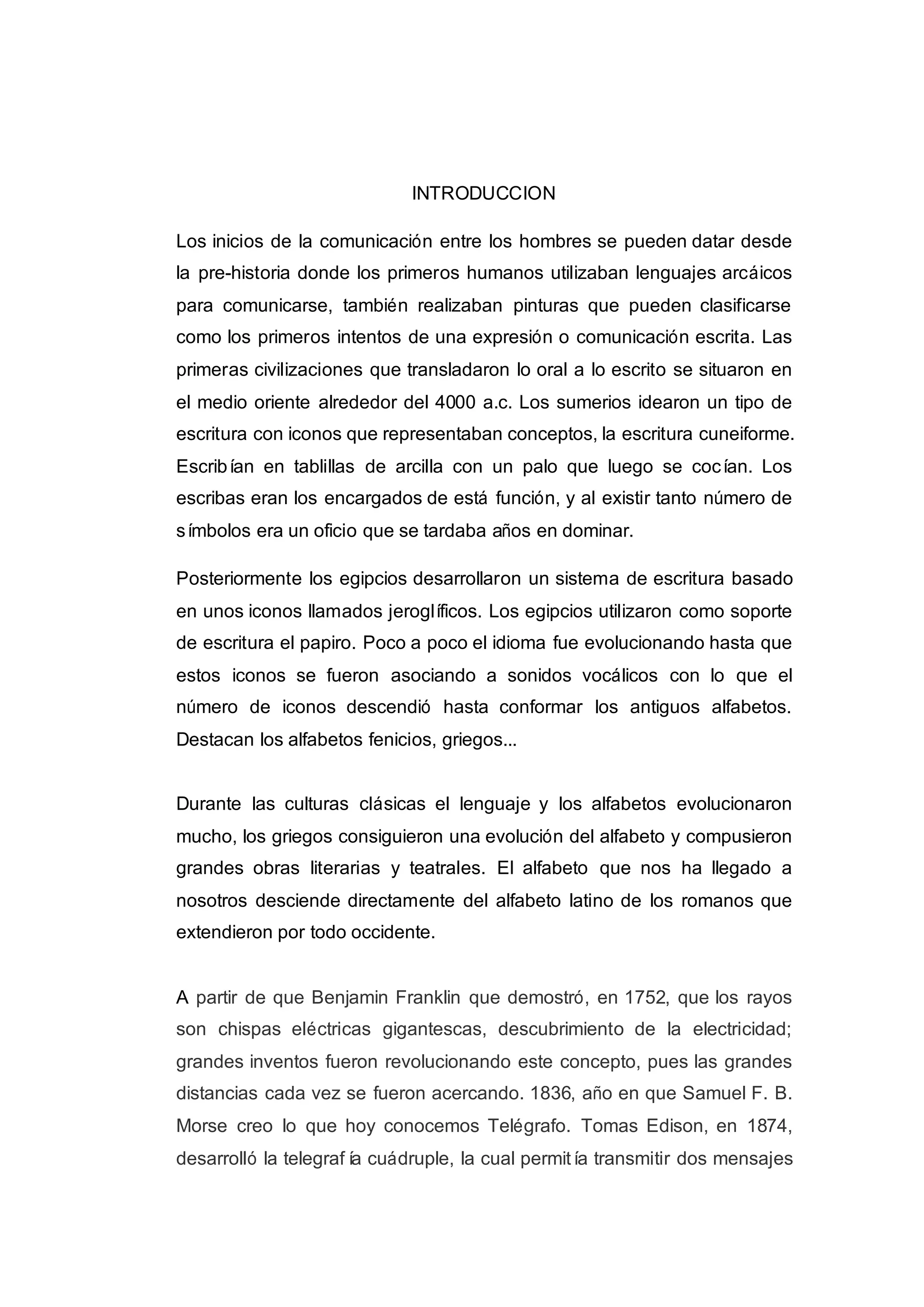 INTRODUCCION

Los inicios de la comunicación entre los hombres se pueden datar desde la pre-historia donde los primeros humanos utilizaban lenguajes arcáicos para comunicarse, también realizaban pinturas que pueden clasificarse como los primeros intentos de una expresión o comunicación escrita. Las primeras civilizaciones que transladaron lo oral a lo escrito se situaron en el medio oriente alrededor del 4000 a.c. Los sumerios idearon un tipo de escritura con iconos que representaban conceptos, la escritura cuneiforme. Escribían en tablillas de arcilla con un palo que luego se cocían. Los escribas eran los encargados de está función, y al existir tanto número de símbolos era un oficio que se tardaba años en dominar.

Posteriormente los egipcios desarrollaron un sistema de escritura basado en unos iconos llamados jeroglíficos. Los egipcios utilizaron como soporte de escritura el papiro. Poco a poco el idioma fue evolucionando hasta que estos iconos se fueron asociando a sonidos vocálicos con lo que el número de iconos descendió hasta conformar los antiguos alfabetos. Destacan los alfabetos fenicios, griegos...

Durante las culturas clásicas el lenguaje y los alfabetos evolucionaron mucho, los griegos consiguieron una evolución del alfabeto y compusieron grandes obras literarias y teatrales. El alfabeto que nos ha llegado a nosotros desciende directamente del alfabeto latino de los romanos que extendieron por todo occidente.

A partir de que Benjamin Franklin que demostró, en 1752, que los rayos son chispas eléctricas gigantescas, descubrimiento de la electricidad; grandes inventos fueron revolucionando este concepto, pues las grandes distancias cada vez se fueron acercando. 1836, año en que Samuel F. B. Morse creo lo que hoy conocemos Telégrafo. Tomas Edison, en 1874, desarrolló la telegrafía cuádruple, la cual permitía transmitir dos mensajes